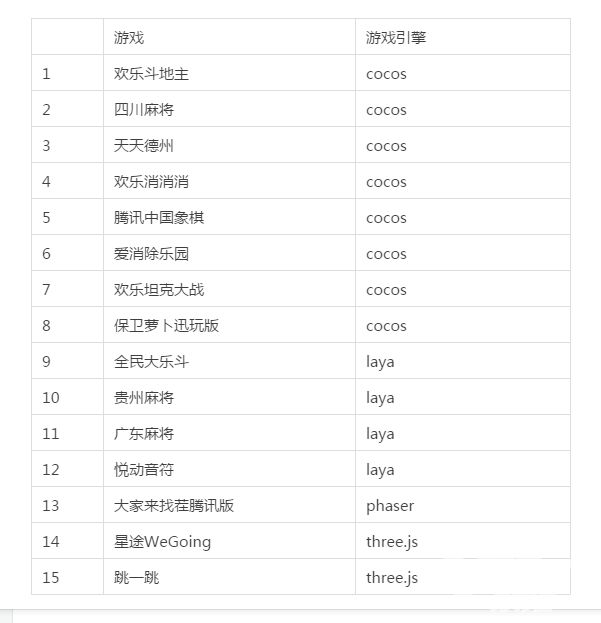 |  | 游戏 | 游戏引擎 |
|---|---|---|
| 1 | 欢乐斗地主 | cocos |
| 2 | 四川麻将 | cocos |
| 3 | 天天德州 | cocos |
| 4 | 欢乐消消消 | cocos |
| 5 | 腾讯中国象棋 | cocos |
| 6 | 爱消除乐园 | cocos |
| 7 | 欢乐坦克大战 | cocos |
| 8 | 保卫萝卜迅玩版 | cocos |
| 9 | 全民大乐斗 | laya |
| 10 | 贵州麻将 | laya |
| 11 | 广东麻将 | laya |
| 12 | 悦动音符 | laya |
| 13 | 大家来找茬腾讯版 | phaser |
| 14 | 星途WeGoing | three.js |
| 15 | 跳一跳 | three.js |